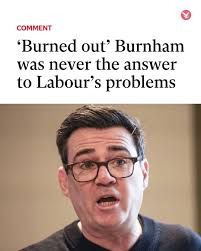 COMMENT

‘Burned out’ Burnham was never the answer to Labour’s problems